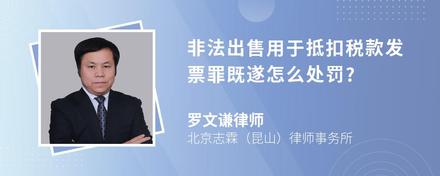 非法出售用于抵扣税款发票罪既遂怎么处罚?

罗文谦律师
北京志霖（昆山）律师事务所